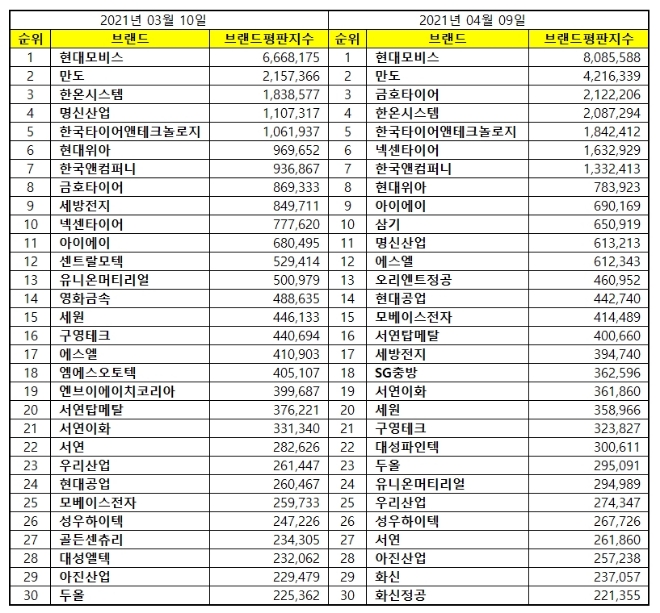 | 2021년 03월 10일 | | | 2021년 04월 09일 | | |
|---|---|---|---|---|---|
| 순위 | 브랜드 | 브랜드평판지수 | 순위 | 브랜드 | 브랜드평판지수 |
| 1 | 현대모비스 | 6,668,175 | 1 | 현대모비스 | 8,085,588 |
| 2 | 만도 | 2,157,366 | 2 | 만도 | 4,216,339 |
| 3 | 한온시스템 | 1,838,577 | 3 | 금호타이어 | 2,122,206 |
| 4 | 명신산업 | 1,107,317 | 4 | 한온시스템 | 2,087,294 |
| 5 | 한국타이어앤테크놀로지 | 1,061,937 | 5 | 한국타이어앤테크놀로지 | 1,842,412 |
| 6 | 현대위아 | 969,652 | 6 | 넥센타이어 | 1,632,929 |
| 7 | 한국앤컴퍼니 | 936,867 | 7 | 한국앤컴퍼니 | 1,332,413 |
| 8 | 금호타이어 | 869,333 | 8 | 현대위아 | 783,923 |
| 9 | 세방전지 | 849,711 | 9 | 아이에이 | 690,169 |
| 10 | 넥센타이어 | 777,620 | 10 | 삼기 | 650,919 |
| 11 | 아이에이 | 680,495 | 11 | 명신산업 | 613,213 |
| 12 | 센트랄모텍 | 529,414 | 12 | 에스엘 | 612,343 |
| 13 | 유니온머티리얼 | 500,979 | 13 | 오리엔트정공 | 460,952 |
| 14 | 영화금속 | 488,635 | 14 | 현대공업 | 442,740 |
| 15 | 세원 | 446,133 | 15 | 모베이스전자 | 414,489 |
| 16 | 구영테크 | 440,694 | 16 | 서연탑메탈 | 400,660 |
| 17 | 에스엘 | 410,903 | 17 | 세방전지 | 394,740 |
| 18 | 엠에스오토텍 | 405,107 | 18 | SG충방 | 362,596 |
| 19 | 엔브이에이치코리아 | 399,687 | 19 | 서연이화 | 361,860 |
| 20 | 서연탑메탈 | 376,221 | 20 | 세원 | 358,966 |
| 21 | 서연이화 | 331,340 | 21 | 구영테크 | 323,827 |
| 22 | 서연 | 282,626 | 22 | 대성파인텍 | 300,611 |
| 23 | 우리산업 | 261,447 | 23 | 두올 | 295,091 |
| 24 | 현대공업 | 260,467 | 24 | 유니온머티리얼 | 294,989 |
| 25 | 모베이스전자 | 259,733 | 25 | 우리산업 | 274,347 |
| 26 | 성우하이텍 | 247,226 | 26 | 성우하이텍 | 267,726 |
| 27 | 골든센츄리 | 234,305 | 27 | 서연 | 261,860 |
| 28 | 대성엘텍 | 232,062 | 28 | 아진산업 | 257,238 |
| 29 | 아진산업 | 229,479 | 29 | 화신 | 237,057 |
| 30 | 두올 | 225,362 | 30 | 화신정공 | 221,355 |